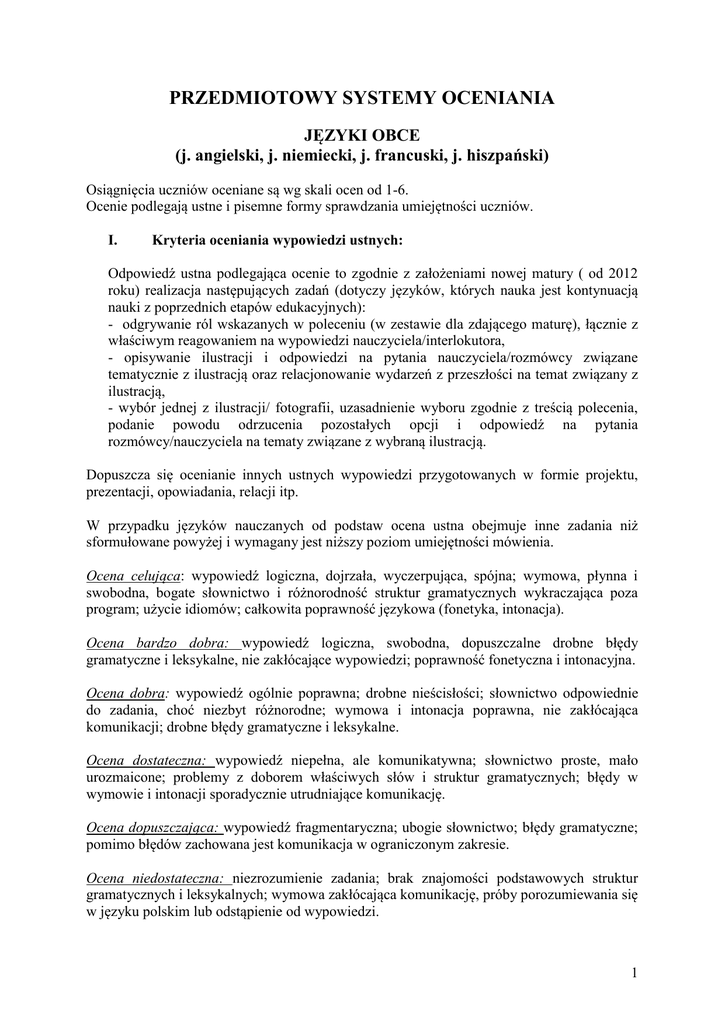 PRZEDMIOTOWY SYSTEMY OCENIANIA

JĘZYKI OBCE
(j. angielski, j. niemiecki, j. francuski, j. hiszpański)

Osiągnięcia uczniów oceniane są wg skali ocen od 1-6.
Ocenie podlegają ustne i pisemne formy sprawdzania umiejętności uczniów.

I. Kryteria oceniania wypowiedzi ustnych:

Odpowiedź ustna podlegająca ocenie to zgodnie z założeniami nowej matury ( od 2012 roku) realizacja następujących zadań (dotyczy języków, których nauka jest kontynuacją nauki z poprzednich etapów edukacyjnych):
- odgrywanie ról wskazanych w poleceniu (w zestawie dla zdającego maturę), łącznie z właściwym reagowaniem na wypowiedzi nauczyciela/interlokutora,
- opisywanie ilustracji i odpowiedzi na pytania nauczyciela/rozmówcy związane tematycznie z ilustracją oraz relacjonowanie wydarzeń z przeszłości na temat związany z ilustracją,
- wybór jednej z ilustracji/ fotografii, uzasadnienie wyboru zgodnie z treścią polecenia, podanie powodu odrzucenia pozostałych opcji i odpowiedź na pytania rozmówcy/nauczyciela na tematy związane z wybraną ilustracją.

Dopuszcza się ocenianie innych ustnych wypowiedzi przygotowanych w formie projektu, prezentacji, opowiadania, relacji itp.

W przypadku języków nauczanych od podstaw ocena ustna obejmuje inne zadania niż sformułowane powyżej i wymagany jest niższy poziom umiejętności mówienia.

Ocena celująca: wypowiedź logiczna, dojrzała, wyczerpująca, spójna; wymowa, płynna i swobodna, bogate słownictwo i różnorodność struktur gramatycznych wykraczająca poza program; użycie idiomów; całkowita poprawność językowa (fonetyka, intonacja).

Ocena bardzo dobra: wypowiedź logiczna, swobodna, dopuszczalne drobne błędy gramatyczne i leksykalne, nie zakłócające wypowiedzi; poprawność fonetyczna i intonacyjna.

Ocena dobra: wypowiedź ogólnie poprawna; drobne nieścisłości; słownictwo odpowiednie do zadania, choć niezbyt różnorodne; wymowa i intonacja poprawna, nie zakłócająca komunikacji; drobne błędy gramatyczne i leksykalne.

Ocena dostateczna: wypowiedź niepełna, ale komunikatywna; słownictwo proste, mało urozmaicone; problemy z doborem właściwych słów i struktur gramatycznych; błędy w wymowie i intonacji sporadycznie utrudniające komunikację.

Ocena dopuszczająca: wypowiedź fragmentaryczna; ubogie słownictwo; błędy gramatyczne; pomimo błędów zachowana jest komunikacja w ograniczonym zakresie.

Ocena niedostateczna: niezrozumienie zadania; brak znajomości podstawowych struktur gramatycznych i leksykalnych; wymowa zakłócająca komunikację, próby porozumiewania się w języku polskim lub odstąpienie od wypowiedzi.

1